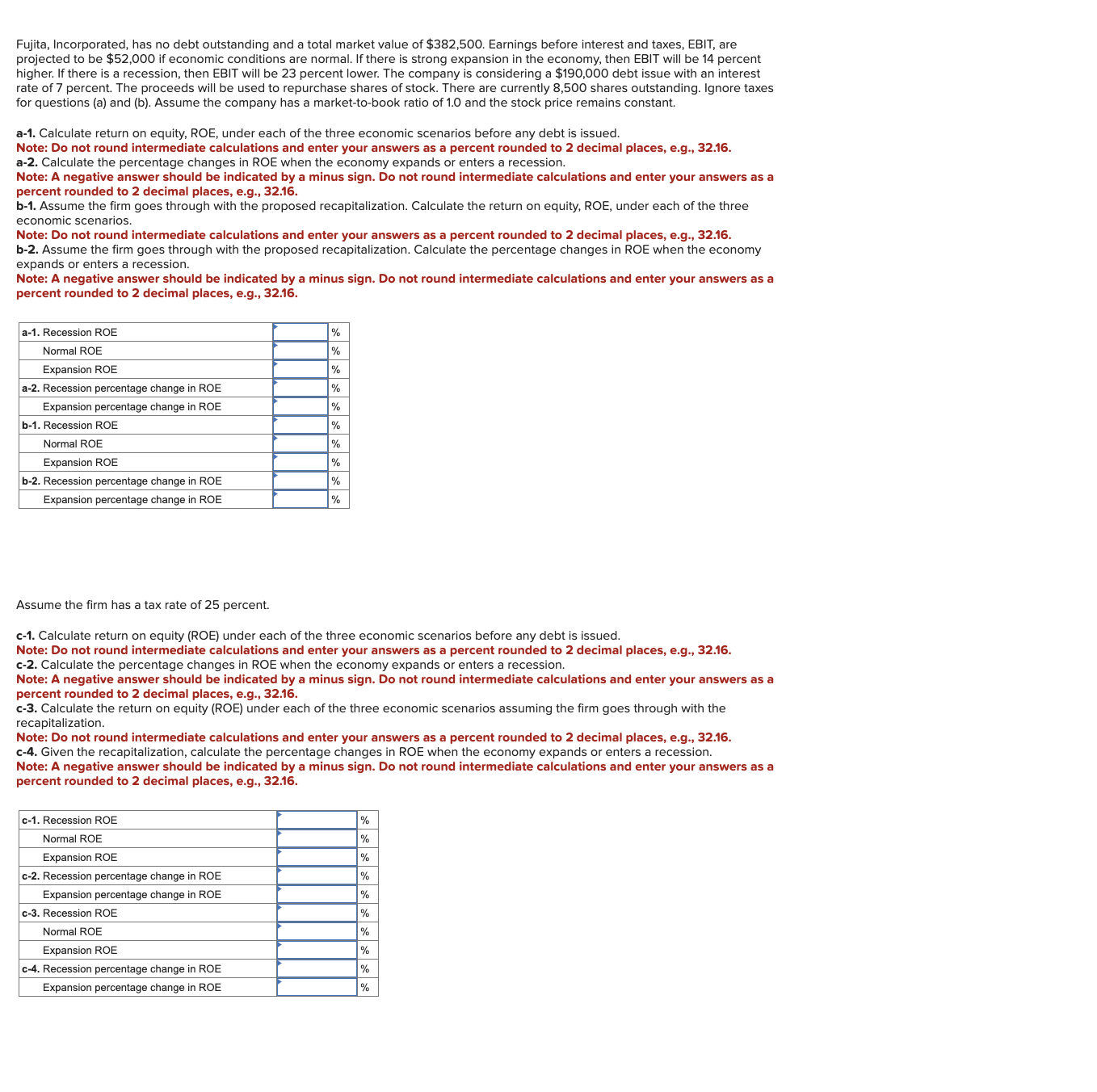 Fujita, Incorporated, has no debt outstanding and a total market value of $382,500. Earnings before interest and taxes, EBIT, are projected to be $52,000 if economic conditions are normal. If there is strong expansion in the economy, then EBIT will be 14 percent higher. If there is a recession, then EBIT will be 23 percent lower. The company is considering a $190,000 debt issue with an interest rate of 7 percent. The proceeds will be used to repurchase shares of stock. There are currently 8,500 shares outstanding. Ignore taxes for questions (a) and (b). Assume the company has a market-to-book ratio of 1.0 and the stock price remains constant.

a-1. Calculate return on equity, ROE, under each of the three economic scenarios before any debt is issued.
Note: Do not round intermediate calculations and enter your answers as a percent rounded to 2 decimal places, e.g., 32.16.
a-2. Calculate the percentage changes in ROE when the economy expands or enters a recession.
Note: A negative answer should be indicated by a minus sign. Do not round intermediate calculations and enter your answers as a percent rounded to 2 decimal places, e.g., 32.16.
b-1. Assume the firm goes through with the proposed recapitalization. Calculate the return on equity, ROE, under each of the three economic scenarios.
Note: Do not round intermediate calculations and enter your answers as a percent rounded to 2 decimal places, e.g., 32.16.
b-2. Assume the firm goes through with the proposed recapitalization. Calculate the percentage changes in ROE when the economy expands or enters a recession.
Note: A negative answer should be indicated by a minus sign. Do not round intermediate calculations and enter your answers as a percent rounded to 2 decimal places, e.g., 32.16.

| | | |
|---|---|---|
| a-1. Recession ROE | | % |
| Normal ROE | | % |
| Expansion ROE | | % |
| a-2. Recession percentage change in ROE | | % |
| Expansion percentage change in ROE | | % |
| b-1. Recession ROE | | % |
| Normal ROE | | % |
| Expansion ROE | | % |
| b-2. Recession percentage change in ROE | | % |
| Expansion percentage change in ROE | | % |

Assume the firm has a tax rate of 25 percent.

c-1. Calculate return on equity (ROE) under each of the three economic scenarios before any debt is issued.
Note: Do not round intermediate calculations and enter your answers as a percent rounded to 2 decimal places, e.g., 32.16.
c-2. Calculate the percentage changes in ROE when the economy expands or enters a recession.
Note: A negative answer should be indicated by a minus sign. Do not round intermediate calculations and enter your answers as a percent rounded to 2 decimal places, e.g., 32.16.
c-3. Calculate the return on equity (ROE) under each of the three economic scenarios assuming the firm goes through with the recapitalization.
Note: Do not round intermediate calculations and enter your answers as a percent rounded to 2 decimal places, e.g., 32.16.
c-4. Given the recapitalization, calculate the percentage changes in ROE when the economy expands or enters a recession.
Note: A negative answer should be indicated by a minus sign. Do not round intermediate calculations and enter your answers as a percent rounded to 2 decimal places, e.g., 32.16.

| | | |
|---|---|---|
| c-1. Recession ROE | | % |
| Normal ROE | | % |
| Expansion ROE | | % |
| c-2. Recession percentage change in ROE | | % |
| Expansion percentage change in ROE | | % |
| c-3. Recession ROE | | % |
| Normal ROE | | % |
| Expansion ROE | | % |
| c-4. Recession percentage change in ROE | | % |
| Expansion percentage change in ROE | | % |